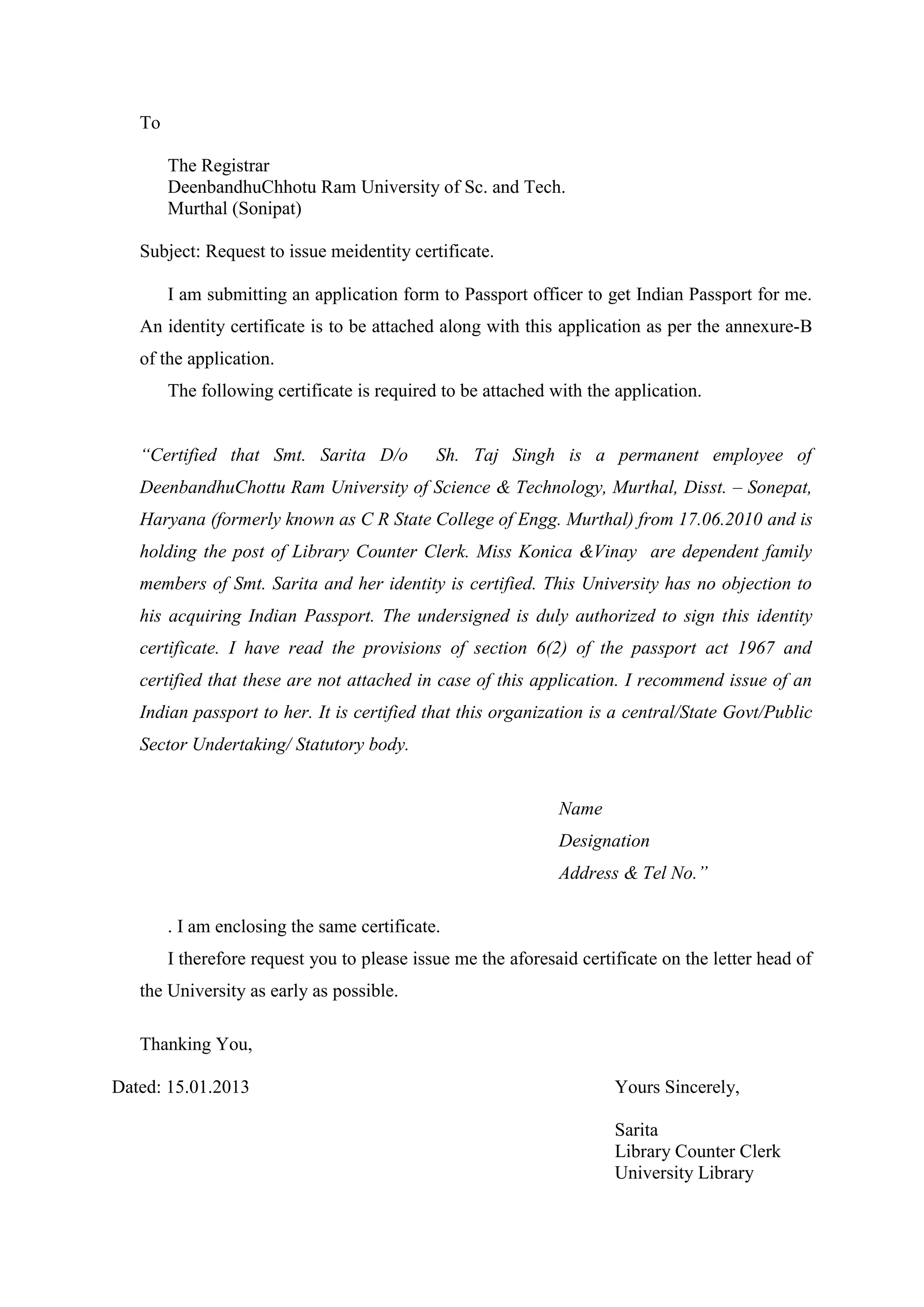 To

The Registrar
DeenbandhuChhotu Ram University of Sc. and Tech.
Murthal (Sonipat)

Subject: Request to issue meidentity certificate.

I am submitting an application form to Passport officer to get Indian Passport for me. An identity certificate is to be attached along with this application as per the annexure-B of the application.

The following certificate is required to be attached with the application.

“Certified that Smt. Sarita D/o Sh. Taj Singh is a permanent employee of DeenbandhuChottu Ram University of Science & Technology, Murthal, Disst. – Sonepat, Haryana (formerly known as C R State College of Engg. Murthal) from 17.06.2010 and is holding the post of Library Counter Clerk. Miss Konica &Vinay are dependent family members of Smt. Sarita and her identity is certified. This University has no objection to his acquiring Indian Passport. The undersigned is duly authorized to sign this identity certificate. I have read the provisions of section 6(2) of the passport act 1967 and certified that these are not attached in case of this application. I recommend issue of an Indian passport to her. It is certified that this organization is a central/State Govt/Public Sector Undertaking/ Statutory body.

Name
Designation
Address & Tel No.”

. I am enclosing the same certificate.

I therefore request you to please issue me the aforesaid certificate on the letter head of the University as early as possible.

Thanking You,

Dated: 15.01.2013

Yours Sincerely,

Sarita
Library Counter Clerk
University Library